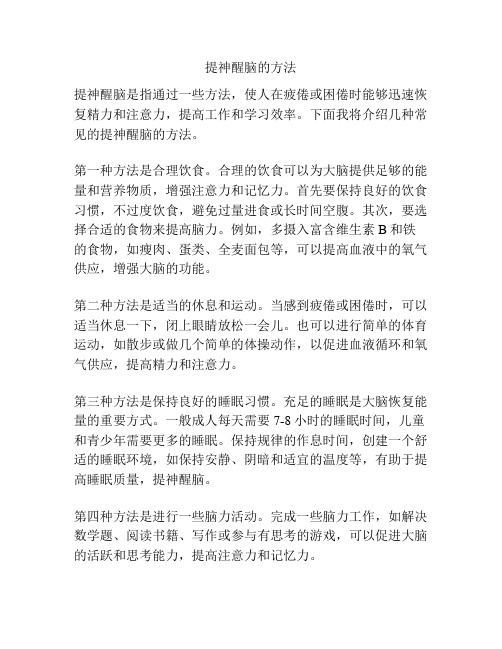 提神醒脑的方法

提神醒脑是指通过一些方法，使人在疲倦或困倦时能够迅速恢复精力和注意力，提高工作和学习效率。下面我将介绍几种常见的提神醒脑的方法。

第一种方法是合理饮食。合理的饮食可以为大脑提供足够的能量和营养物质，增强注意力和记忆力。首先要保持良好的饮食习惯，不过度饮食，避免过量进食或长时间空腹。其次，要选择合适的食物来提高脑力。例如，多摄入富含维生素 B 和铁的食物，如瘦肉、蛋类、全麦面包等，可以提高血液中的氧气供应，增强大脑的功能。

第二种方法是适当的休息和运动。当感到疲倦或困倦时，可以适当休息一下，闭上眼睛放松一会儿。也可以进行简单的体育运动，如散步或做几个简单的体操动作，以促进血液循环和氧气供应，提高精力和注意力。

第三种方法是保持良好的睡眠习惯。充足的睡眠是大脑恢复能量的重要方式。一般成人每天需要 7-8 小时的睡眠时间，儿童和青少年需要更多的睡眠。保持规律的作息时间，创建一个舒适的睡眠环境，如保持安静、阴暗和适宜的温度等，有助于提高睡眠质量，提神醒脑。

第四种方法是进行一些脑力活动。完成一些脑力工作，如解决数学题、阅读书籍、写作或参与有思考的游戏，可以促进大脑的活跃和思考能力，提高注意力和记忆力。